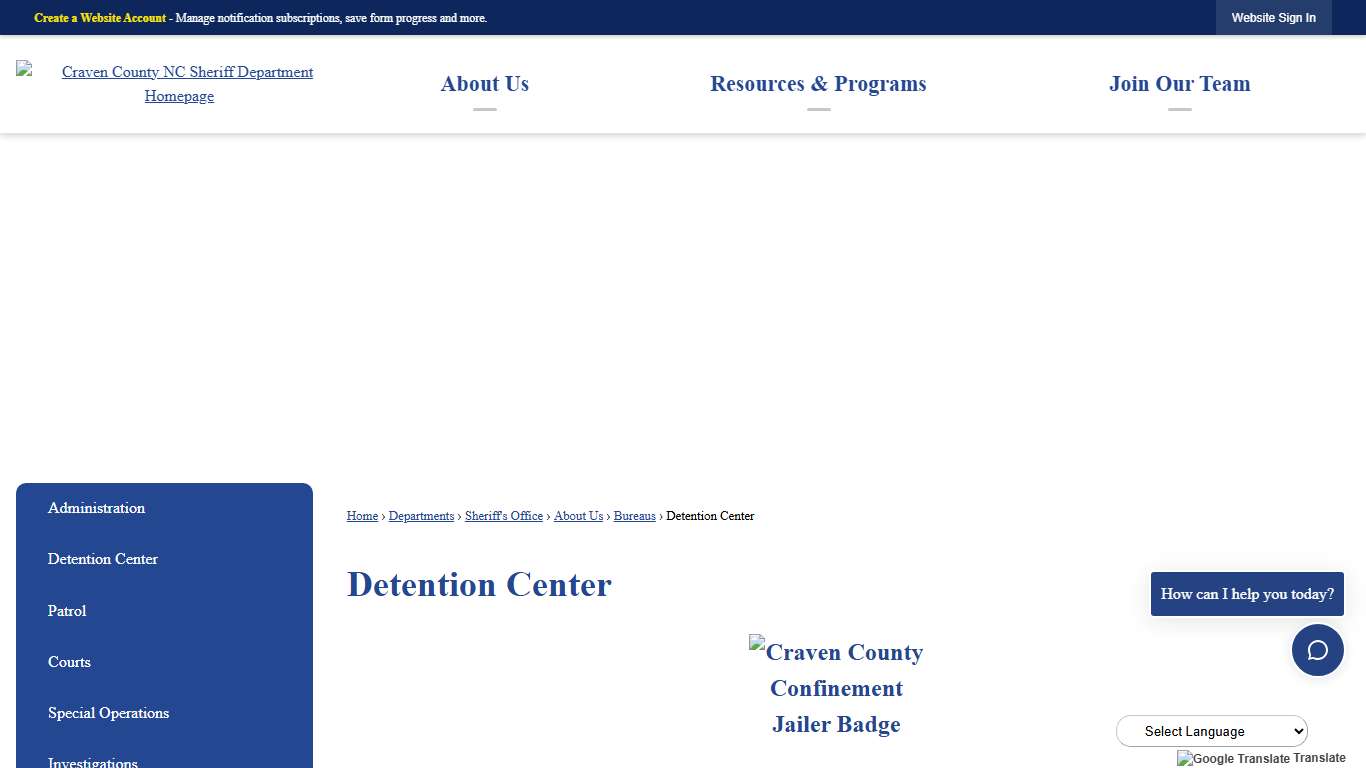 Create a Website Account - Manage notification subscriptions, save form progress and more.

Website Sign In

Craven County NC Sheriff Department Homepage

About Us

Resources & Programs

Join Our Team

Administration

Detention Center

Patrol

Courts

Special Operations

Investigations

Home › Departments › Sheriff's Office › About Us › Bureaus › Detention Center

Detention Center

Craven County Confinement Jailer Badge

How can I help you today?

Select Language

Google Translate Translate